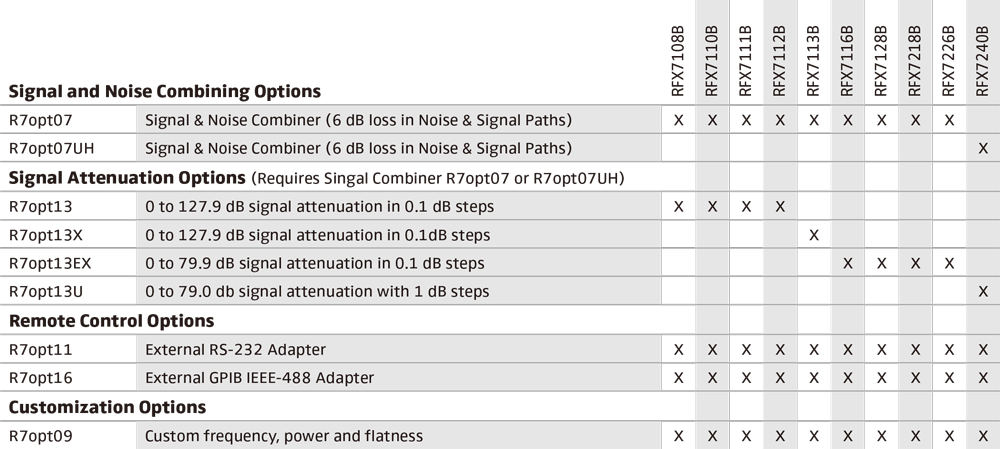 | | | RFX7108B | RFX7110B | RFX7111B | RFX7112B | RFX7113B | RFX7116B | RFX7128B | RFX7218B | RFX7226B | RFX7240B |
|---|---|---|---|---|---|---|---|---|---|---|---|
| **Signal and Noise Combining Options** | | | | | | | | | | | |
| R7opt07 | Signal & Noise Combiner (6 dB loss in Noise & Signal Paths) | X | X | X | X | X | X | X | X | X | |
| R7opt07UH | Signal & Noise Combiner (6 dB loss in Noise & Signal Paths) | | | | | | | | | | X |
| **Signal Attenuation Options** (Requires Singal Combiner R7opt07 or R7opt07UH) | | | | | | | | | | | |
| R7opt13 | 0 to 127.9 dB signal attenuation in 0.1 dB steps | X | X | X | X | | | | | | |
| R7opt13X | 0 to 127.9 dB signal attenuation in 0.1dB steps | | | | | X | | | | | |
| R7opt13EX | 0 to 79.9 dB signal attenuation in 0.1 dB steps | | | | | | X | X | X | X | |
| R7opt13U | 0 to 79.0 db signal attenuation with 1 dB steps | | | | | | | | | | X |
| **Remote Control Options** | | | | | | | | | | | |
| R7opt11 | External RS-232 Adapter | X | X | X | X | X | X | X | X | X | X |
| R7opt16 | External GPIB IEEE-488 Adapter | X | X | X | X | X | X | X | X | X | X |
| **Customization Options** | | | | | | | | | | | |
| R7opt09 | Custom frequency, power and flatness | X | X | X | X | X | X | X | X | X | X |